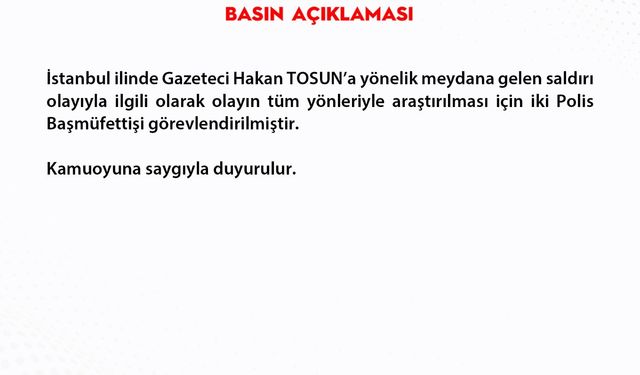 BASIN AÇIKLAMASI

İstanbul ilinde Gazeteci Hakan TOSUN'a yönelik meydana gelen saldırı olayıyla ilgili olarak olayın tüm yönleriyle araştırılması için iki Polis Başmüfettişi görevlendirilmiştir.

Kamuoyuna saygıyla duyurulur.